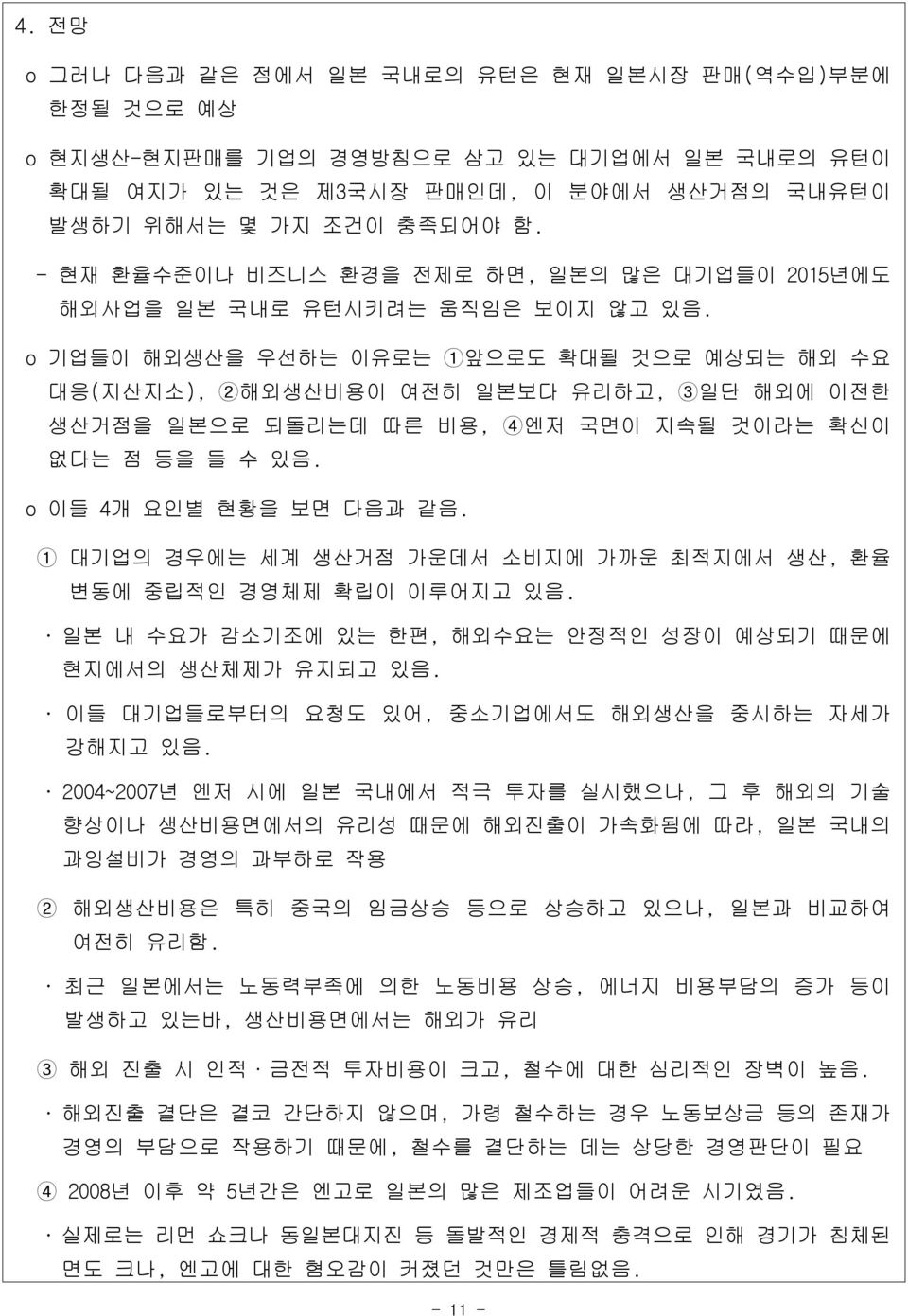 4. 전망

o 그러나 다음과 같은 점에서 일본 국내로의 유턴은 현재 일본시장 판매(역수입)부분에 한정될 것으로 예상

o 현지생산-현지판매를 기업의 경영방침으로 삼고 있는 대기업에서 일본 국내로의 유턴이 확대될 여지가 있는 것은 제3국시장 판매인데, 이 분야에서 생산거점의 국내유턴이 발생하기 위해서는 몇 가지 조건이 충족되어야 함.

- 현재 환율수준이나 비즈니스 환경을 전제로 하면, 일본의 많은 대기업들이 2015년에도 해외사업을 일본 국내로 유턴시키려는 움직임은 보이지 않고 있음.

o 기업들이 해외생산을 우선하는 이유로는 ①앞으로도 확대될 것으로 예상되는 해외 수요 대응(지산지소), ②해외생산비용이 여전히 일본보다 유리하고, ③일단 해외에 이전한 생산거점을 일본으로 되돌리는데 따른 비용, ④엔저 국면이 지속될 것이라는 확신이 없다는 점 등을 들 수 있음.

o 이들 4개 요인별 현황을 보면 다음과 같음.

① 대기업의 경우에는 세계 생산거점 가운데서 소비지에 가까운 최적지에서 생산, 환율 변동에 중립적인 경영체제 확립이 이루어지고 있음.

· 일본 내 수요가 감소기조에 있는 한편, 해외수요는 안정적인 성장이 예상되기 때문에 현지에서의 생산체제가 유지되고 있음.

· 이들 대기업들로부터의 요청도 있어, 중소기업에서도 해외생산을 중시하는 자세가 강해지고 있음.

· 2004~2007년 엔저 시에 일본 국내에서 적극 투자를 실시했으나, 그 후 해외의 기술 향상이나 생산비용면에서의 유리성 때문에 해외진출이 가속화됨에 따라, 일본 국내의 과잉설비가 경영의 과부하로 작용

② 해외생산비용은 특히 중국의 임금상승 등으로 상승하고 있으나, 일본과 비교하여 여전히 유리함.

· 최근 일본에서는 노동력부족에 의한 노동비용 상승, 에너지 비용부담의 증가 등이 발생하고 있는바, 생산비용면에서는 해외가 유리

③ 해외 진출 시 인적·금전적 투자비용이 크고, 철수에 대한 심리적인 장벽이 높음.

· 해외진출 결단은 결코 간단하지 않으며, 가령 철수하는 경우 노동보상금 등의 존재가 경영의 부담으로 작용하기 때문에, 철수를 결단하는 데는 상당한 경영판단이 필요

④ 2008년 이후 약 5년간은 엔고로 일본의 많은 제조업들이 어려운 시기였음.

· 실제로는 리먼 쇼크나 동일본대지진 등 돌발적인 경제적 충격으로 인해 경기가 침체된 면도 크나, 엔고에 대한 혐오감이 커졌던 것만은 틀림없음.

- 11 -